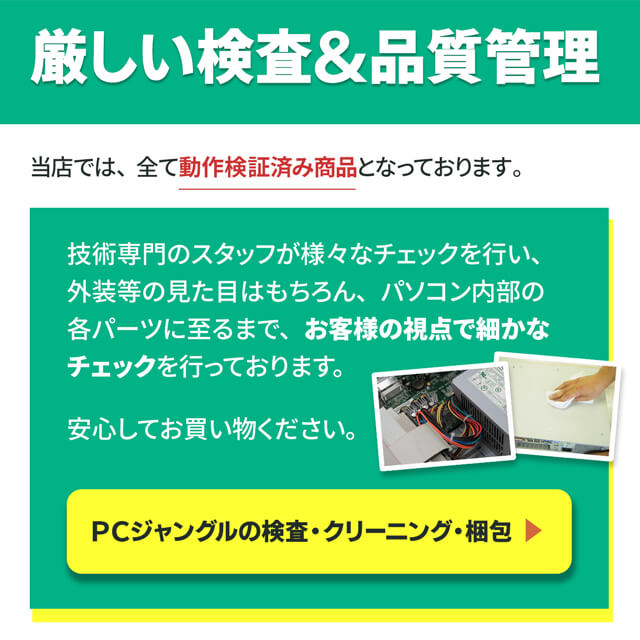 厳しい検査&品質管理

当店では、全て動作検証済み商品となっております。

技術専門のスタッフが様々なチェックを行い、外装等の見た目はもちろん、パソコン内部の各パーツに至るまで、お客様の視点で細かなチェックを行っております。

安心してお買い物ください。

PCジャングルの検査・クリーニング・梱包